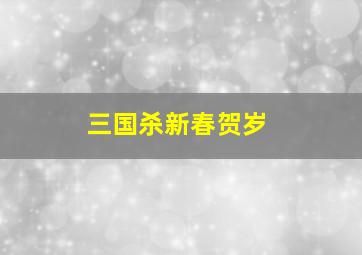 三国杀新春贺岁